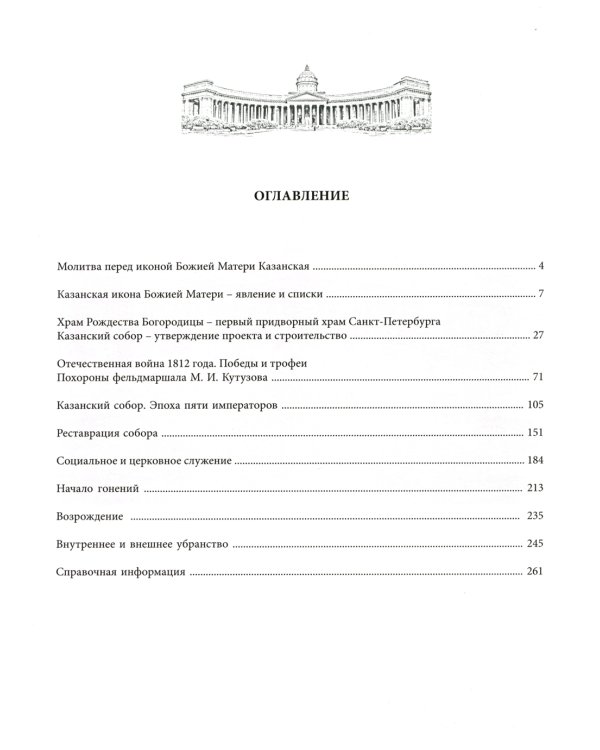 ОГЛАВЛЕНИЕ

Молитва перед иконой Божией Матери Казанская 4

Казанская икона Божией Матери – явление и списки 7

Храм Рождества Богородицы – первый придворный храм Санкт-Петербурга
Казанский собор – утверждение проекта и строительство 27

Отечественная война 1812 года. Победы и трофеи
Похороны фельдмаршала М. И. Кутузова 71

Казанский собор. Эпоха пяти императоров 105

Реставрация собора 151

Социальное и церковное служение 184

Начало гонений 213

Возрождение 235

Внутреннее и внешнее убранство 245

Справочная информация 261